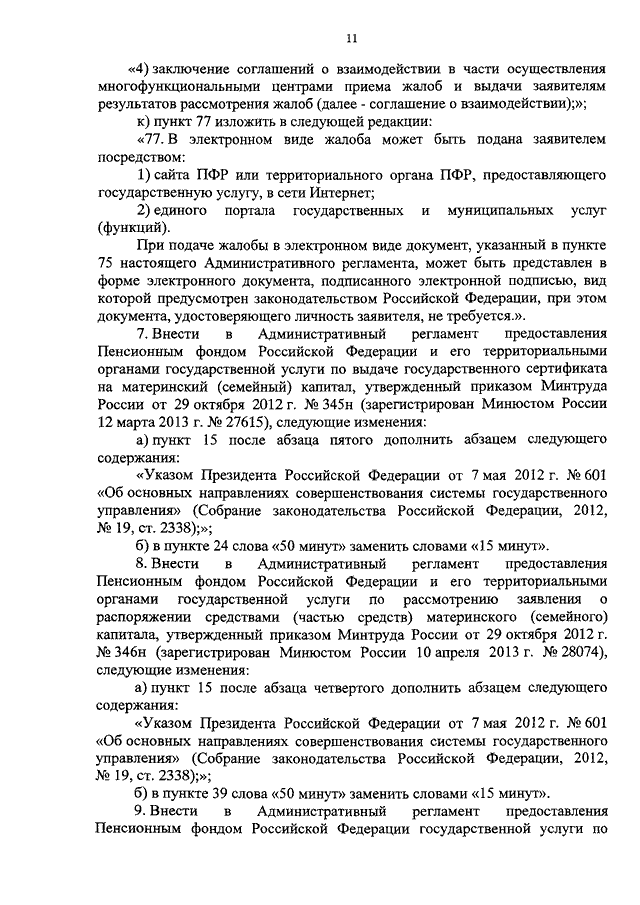 11

«4) заключение соглашений о взаимодействии в части осуществления многофункциональными центрами приема жалоб и выдачи заявителям результатов рассмотрения жалоб (далее - соглашение о взаимодействии);»;

к) пункт 77 изложить в следующей редакции:

«77. В электронном виде жалоба может быть подана заявителем посредством:

1) сайта ПФР или территориального органа ПФР, предоставляющего государственную услугу, в сети Интернет;

2) единого портала государственных и муниципальных услуг (функций).

При подаче жалобы в электронном виде документ, указанный в пункте 75 настоящего Административного регламента, может быть представлен в форме электронного документа, подписанного электронной подписью, вид которой предусмотрен законодательством Российской Федерации, при этом документа, удостоверяющего личность заявителя, не требуется.».

7. Внести в Административный регламент предоставления Пенсионным фондом Российской Федерации и его территориальными органами государственной услуги по выдаче государственного сертификата на материнский (семейный) капитал, утвержденный приказом Минтруда России от 29 октября 2012 г. № 345н (зарегистрирован Минюстом России 12 марта 2013 г. № 27615), следующие изменения:

а) пункт 15 после абзаца пятого дополнить абзацем следующего содержания:

«Указом Президента Российской Федерации от 7 мая 2012 г. № 601 «Об основных направлениях совершенствования системы государственного управления» (Собрание законодательства Российской Федерации, 2012, № 19, ст. 2338);»;

б) в пункте 24 слова «50 минут» заменить словами «15 минут».

8. Внести в Административный регламент предоставления Пенсионным фондом Российской Федерации и его территориальными органами государственной услуги по рассмотрению заявления о распоряжении средствами (частью средств) материнского (семейного) капитала, утвержденный приказом Минтруда России от 29 октября 2012 г. № 346н (зарегистрирован Минюстом России 10 апреля 2013 г. № 28074), следующие изменения:

а) пункт 15 после абзаца четвертого дополнить абзацем следующего содержания:

«Указом Президента Российской Федерации от 7 мая 2012 г. № 601 «Об основных направлениях совершенствования системы государственного управления» (Собрание законодательства Российской Федерации, 2012, № 19, ст. 2338);»;

б) в пункте 39 слова «50 минут» заменить словами «15 минут».

9. Внести в Административный регламент предоставления Пенсионным фондом Российской Федерации государственной услуги по